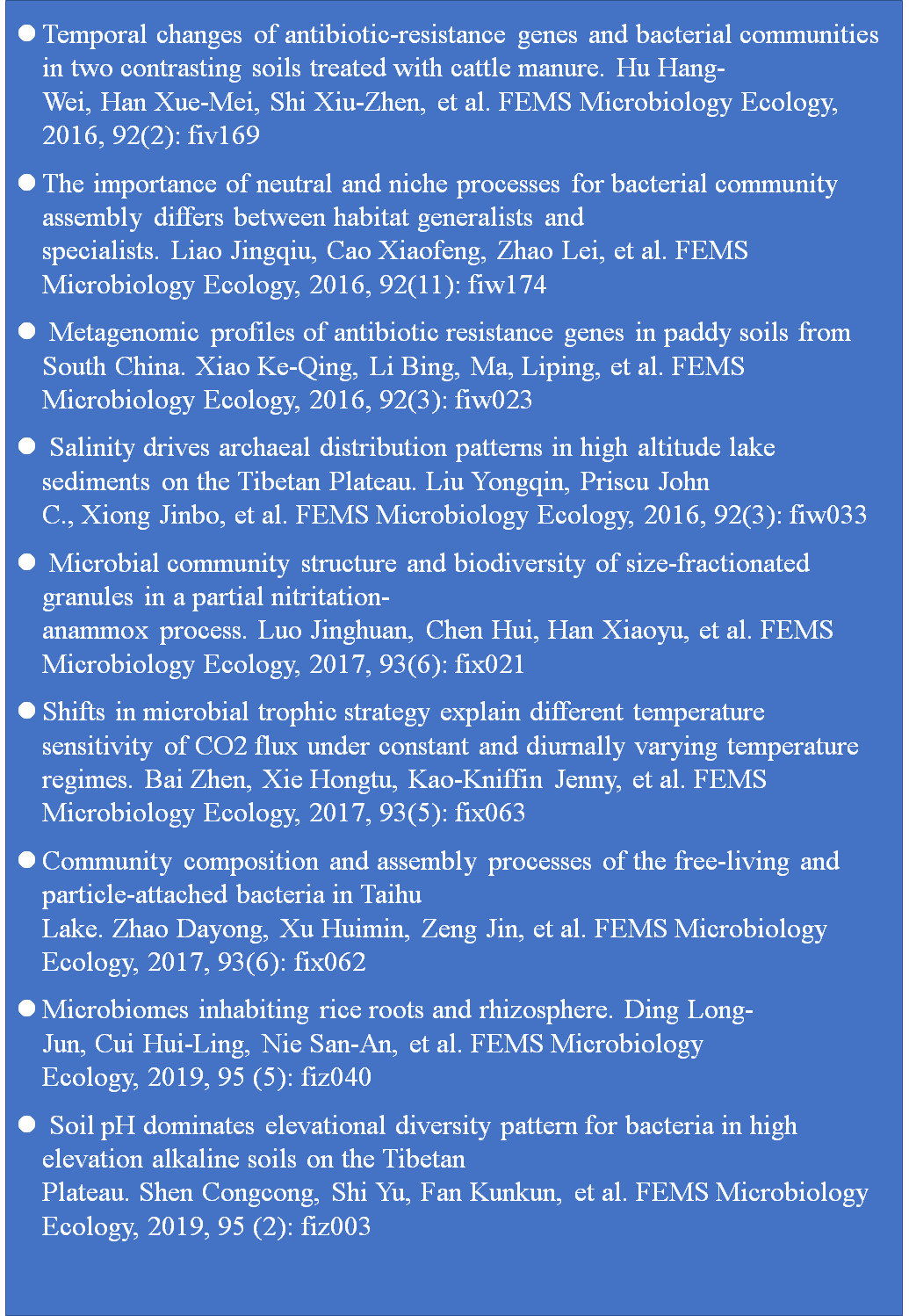 ● Temporal changes of antibiotic-resistance genes and bacterial communities in two contrasting soils treated with cattle manure. Hu Hang-Wei, Han Xue-Mei, Shi Xiu-Zhen, et al. FEMS Microbiology Ecology, 2016, 92(2): fiv169

● The importance of neutral and niche processes for bacterial community assembly differs between habitat generalists and specialists. Liao Jingqiu, Cao Xiaofeng, Zhao Lei, et al. FEMS Microbiology Ecology, 2016, 92(11): fiw174

● Metagenomic profiles of antibiotic resistance genes in paddy soils from South China. Xiao Ke-Qing, Li Bing, Ma, Liping, et al. FEMS Microbiology Ecology, 2016, 92(3): fiw023

● Salinity drives archaeal distribution patterns in high altitude lake sediments on the Tibetan Plateau. Liu Yongqin, Priscu John C., Xiong Jinbo, et al. FEMS Microbiology Ecology, 2016, 92(3): fiw033

● Microbial community structure and biodiversity of size-fractionated granules in a partial nitritation-anammox process. Luo Jinghuan, Chen Hui, Han Xiaoyu, et al. FEMS Microbiology Ecology, 2017, 93(6): fix021

● Shifts in microbial trophic strategy explain different temperature sensitivity of CO2 flux under constant and diurnally varying temperature regimes. Bai Zhen, Xie Hongtu, Kao-Kniffin Jenny, et al. FEMS Microbiology Ecology, 2017, 93(5): fix063

● Community composition and assembly processes of the free-living and particle-attached bacteria in Taihu Lake. Zhao Dayong, Xu Huimin, Zeng Jin, et al. FEMS Microbiology Ecology, 2017, 93(6): fix062

● Microbiomes inhabiting rice roots and rhizosphere. Ding Long-Jun, Cui Hui-Ling, Nie San-An, et al. FEMS Microbiology Ecology, 2019, 95 (5): fiz040

● Soil pH dominates elevational diversity pattern for bacteria in high elevation alkaline soils on the Tibetan Plateau. Shen Congcong, Shi Yu, Fan Kunkun, et al. FEMS Microbiology Ecology, 2019, 95 (2): fiz003